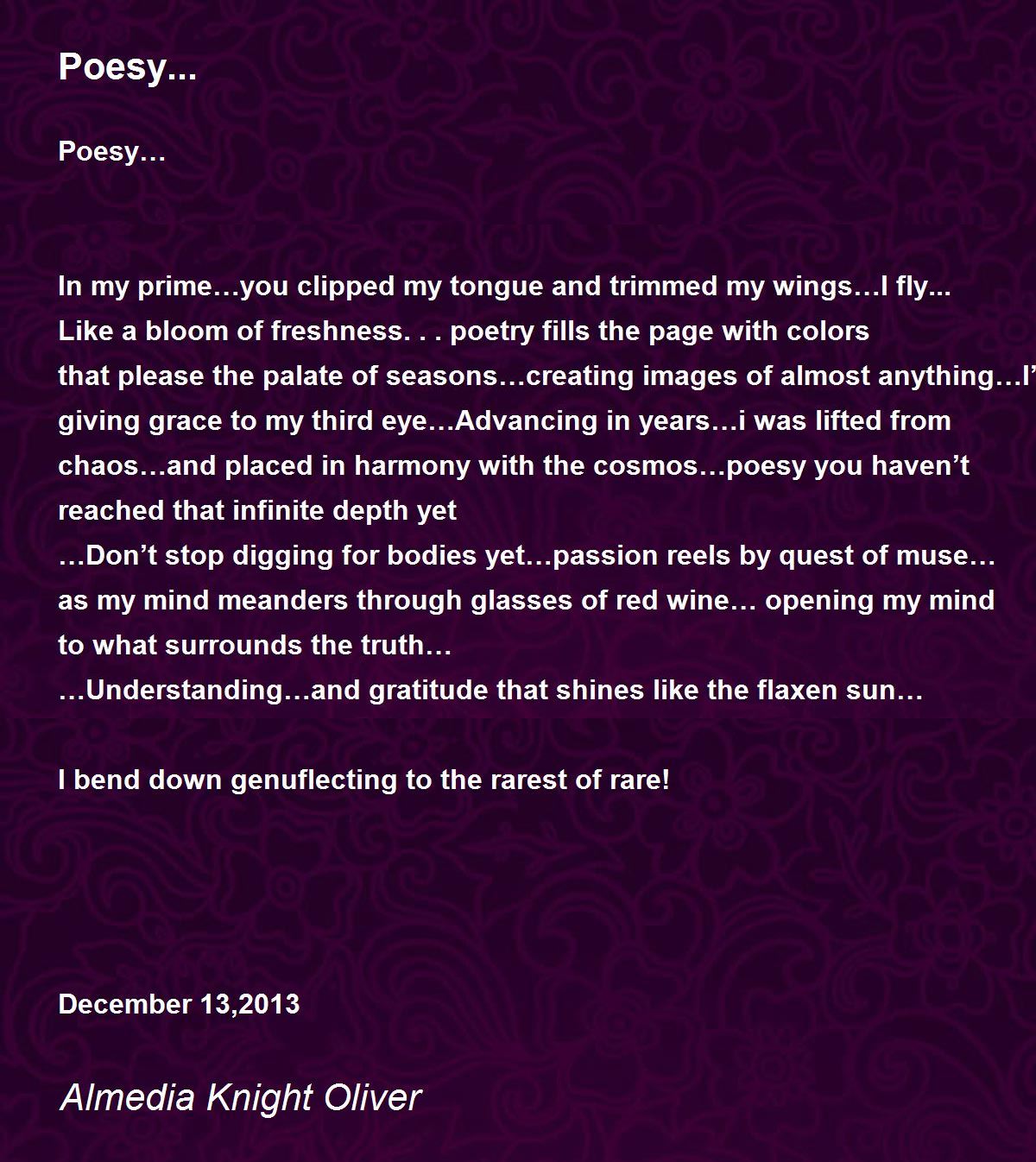 Poesy...

Poesy…

In my prime…you clipped my tongue and trimmed my wings…I fly...
Like a bloom of freshness. . . poetry fills the page with colors
that please the palate of seasons…creating images of almost anything…I’
giving grace to my third eye…Advancing in years…i was lifted from
chaos…and placed in harmony with the cosmos…poesy you haven’t
reached that infinite depth yet
…Don’t stop digging for bodies yet…passion reels by quest of muse…
as my mind meanders through glasses of red wine… opening my mind
to what surrounds the truth…
…Understanding…and gratitude that shines like the flaxen sun…

I bend down genuflecting to the rarest of rare!

December 13,2013

Almedia Knight Oliver